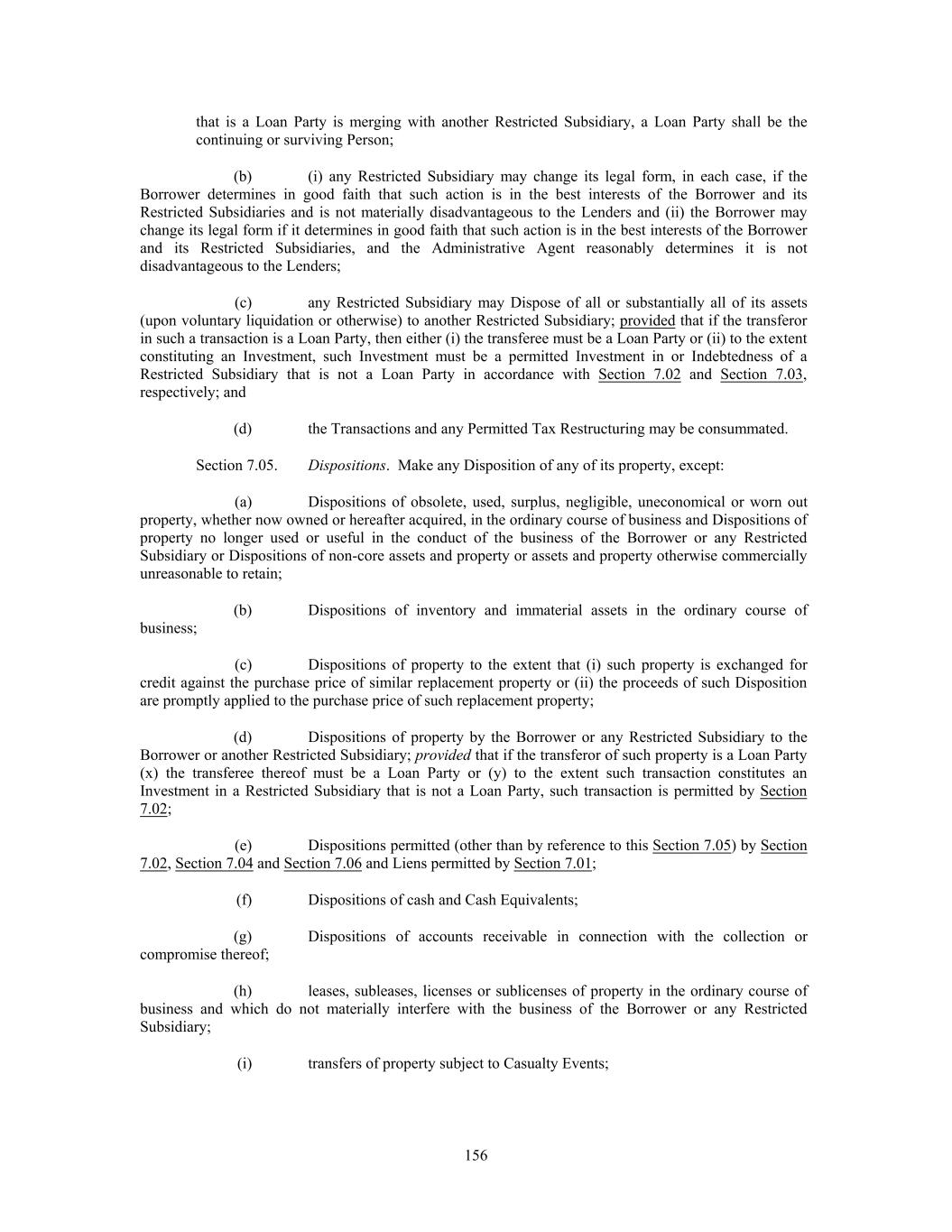 that is a Loan Party is merging with another Restricted Subsidiary, a Loan Party shall be the continuing or surviving Person;

(b) (i) any Restricted Subsidiary may change its legal form, in each case, if the Borrower determines in good faith that such action is in the best interests of the Borrower and its Restricted Subsidiaries and is not materially disadvantageous to the Lenders and (ii) the Borrower may change its legal form if it determines in good faith that such action is in the best interests of the Borrower and its Restricted Subsidiaries, and the Administrative Agent reasonably determines it is not disadvantageous to the Lenders;

(c) any Restricted Subsidiary may Dispose of all or substantially all of its assets (upon voluntary liquidation or otherwise) to another Restricted Subsidiary; provided that if the transferor in such a transaction is a Loan Party, then either (i) the transferee must be a Loan Party or (ii) to the extent constituting an Investment, such Investment must be a permitted Investment in or Indebtedness of a Restricted Subsidiary that is not a Loan Party in accordance with Section 7.02 and Section 7.03, respectively; and

(d) the Transactions and any Permitted Tax Restructuring may be consummated.

Section 7.05. Dispositions. Make any Disposition of any of its property, except:

(a) Dispositions of obsolete, used, surplus, negligible, uneconomical or worn out property, whether now owned or hereafter acquired, in the ordinary course of business and Dispositions of property no longer used or useful in the conduct of the business of the Borrower or any Restricted Subsidiary or Dispositions of non-core assets and property or assets and property otherwise commercially unreasonable to retain;

(b) Dispositions of inventory and immaterial assets in the ordinary course of business;

(c) Dispositions of property to the extent that (i) such property is exchanged for credit against the purchase price of similar replacement property or (ii) the proceeds of such Disposition are promptly applied to the purchase price of such replacement property;

(d) Dispositions of property by the Borrower or any Restricted Subsidiary to the Borrower or another Restricted Subsidiary; provided that if the transferor of such property is a Loan Party (x) the transferee thereof must be a Loan Party or (y) to the extent such transaction constitutes an Investment in a Restricted Subsidiary that is not a Loan Party, such transaction is permitted by Section 7.02;

(e) Dispositions permitted (other than by reference to this Section 7.05) by Section 7.02, Section 7.04 and Section 7.06 and Liens permitted by Section 7.01;

(f) Dispositions of cash and Cash Equivalents;

(g) Dispositions of accounts receivable in connection with the collection or compromise thereof;

(h) leases, subleases, licenses or sublicenses of property in the ordinary course of business and which do not materially interfere with the business of the Borrower or any Restricted Subsidiary;

(i) transfers of property subject to Casualty Events;

156